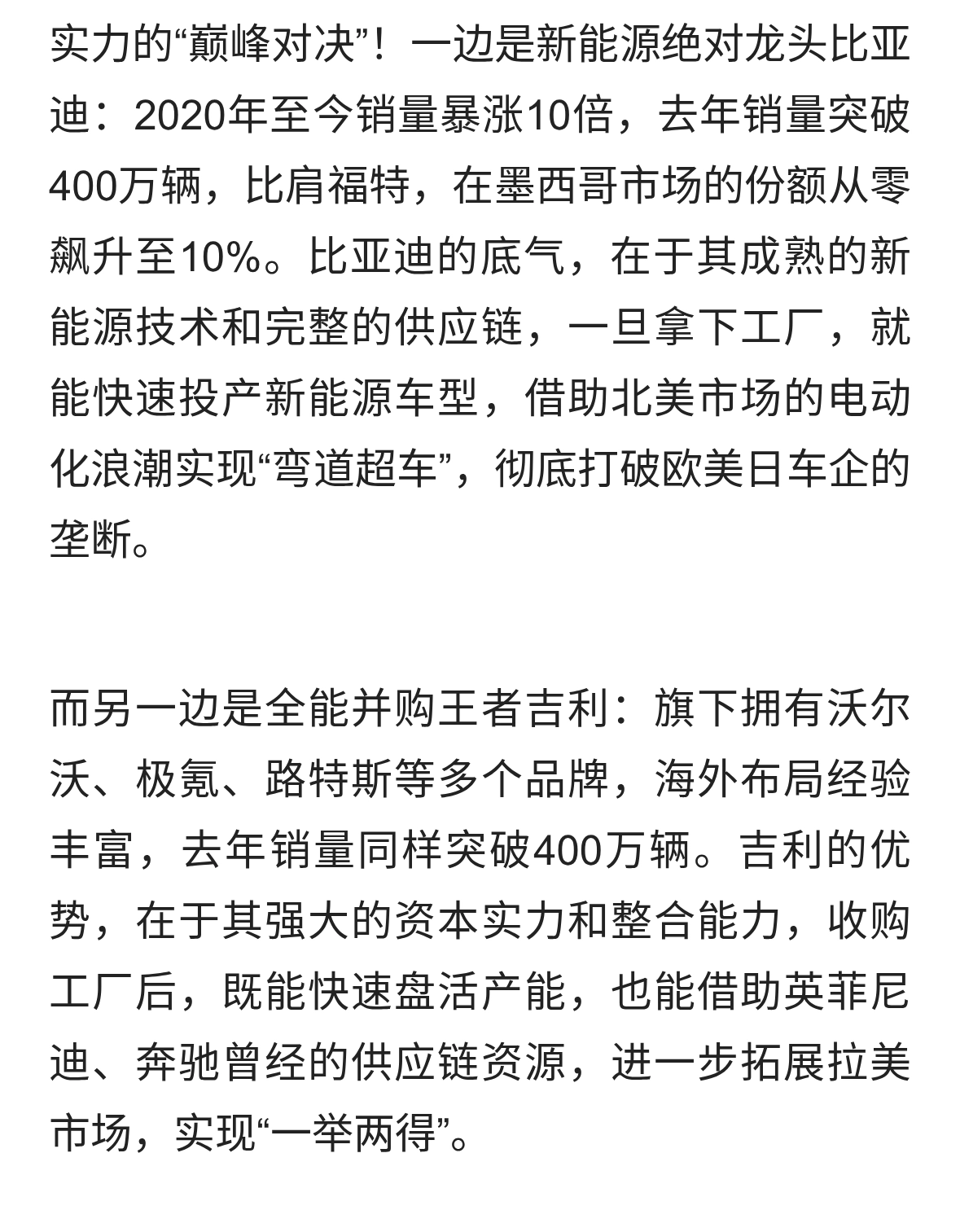 实力的“巅峰对决”！一边是新能源绝对龙头比亚迪：2020年至今销量暴涨10倍，去年销量突破400万辆，比肩福特，在墨西哥市场的份额从零飙升至10%。比亚迪的底气，在于其成熟的新能源技术和完整的供应链，一旦拿下工厂，就能快速投产新能源车型，借助北美市场的电动化浪潮实现“弯道超车”，彻底打破欧美日车企的垄断。

而另一边是全能并购王者吉利：旗下拥有沃尔沃、极氪、路特斯等多个品牌，海外布局经验丰富，去年销量同样突破400万辆。吉利的优势，在于其强大的资本实力和整合能力，收购工厂后，既能快速盘活产能，也能借助英菲尼迪、奔驰曾经的供应链资源，进一步拓展拉美市场，实现“一举两得”。